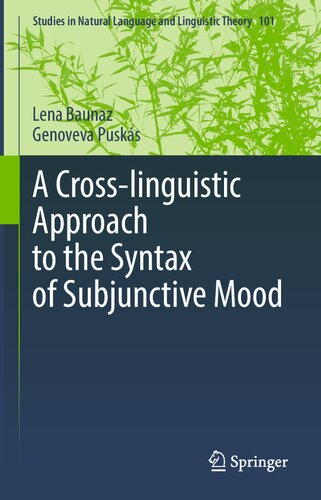 Studies in Natural Language and Linguistic Theory 101

Lena Baunaz
Genoveva Puskás

A Cross-linguistic Approach to the Syntax of Subjunctive Mood

Springer